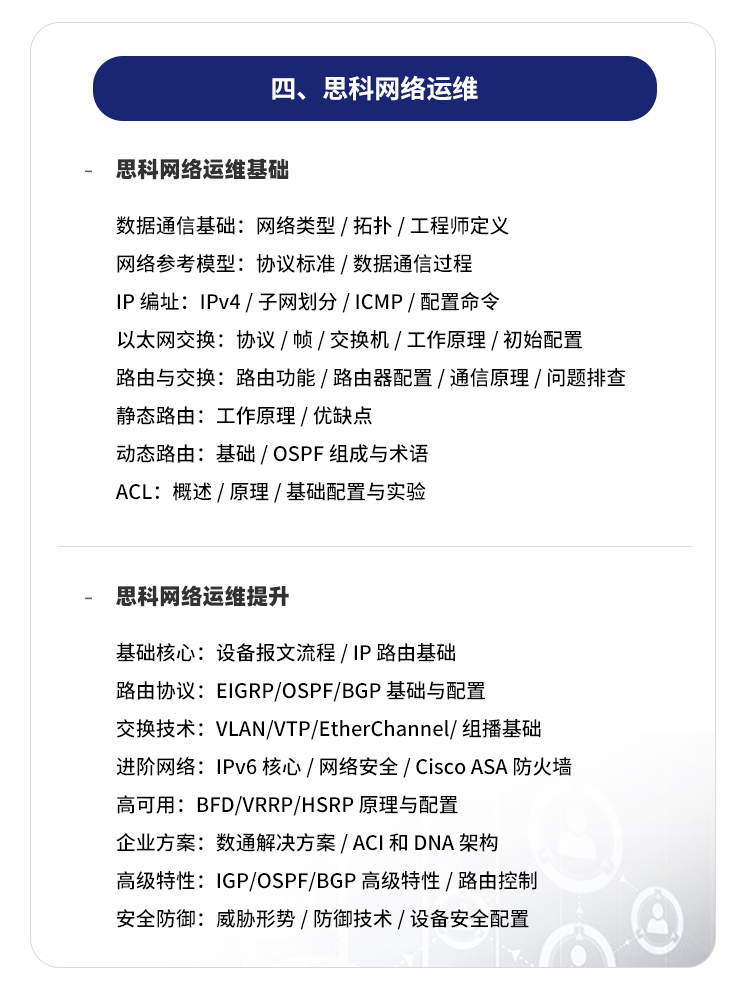 四、思科网络运维

- 思科网络运维基础

数据通信基础：网络类型 / 拓扑 / 工程师定义
网络参考模型：协议标准 / 数据通信过程
IP 编址：IPv4 / 子网划分 / ICMP / 配置命令
以太网交换：协议 / 帧 / 交换机 / 工作原理 / 初始配置
路由与交换：路由功能 / 路由器配置 / 通信原理 / 问题排查
静态路由：工作原理 / 优缺点
动态路由：基础 / OSPF 组成与术语
ACL：概述 / 原理 / 基础配置与实验

- 思科网络运维提升

基础核心：设备报文流程 / IP 路由基础
路由协议：EIGRP/OSPF/BGP 基础与配置
交换技术：VLAN/VTP/EtherChannel/ 组播基础
进阶网络：IPv6 核心 / 网络安全 / Cisco ASA 防火墙
高可用：BFD/VRRP/HSRP 原理与配置
企业方案：数通解决方案 / ACI 和 DNA 架构
高级特性：IGP/OSPF/BGP 高级特性 / 路由控制
安全防御：威胁形势 / 防御技术 / 设备安全配置